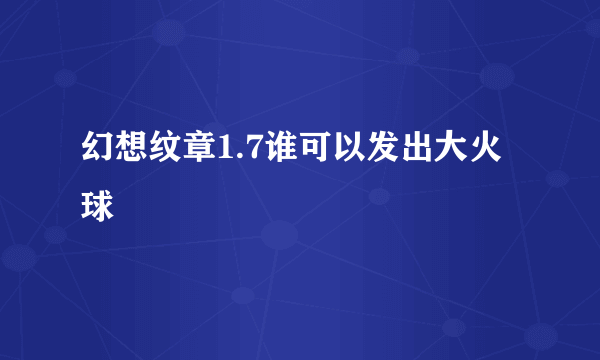 幻想纹章1.7谁可以发出大火球